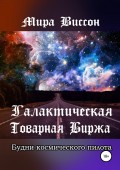 Мира Виссон

Галактическая Товарная Биржа

Будни космического пилота

18+